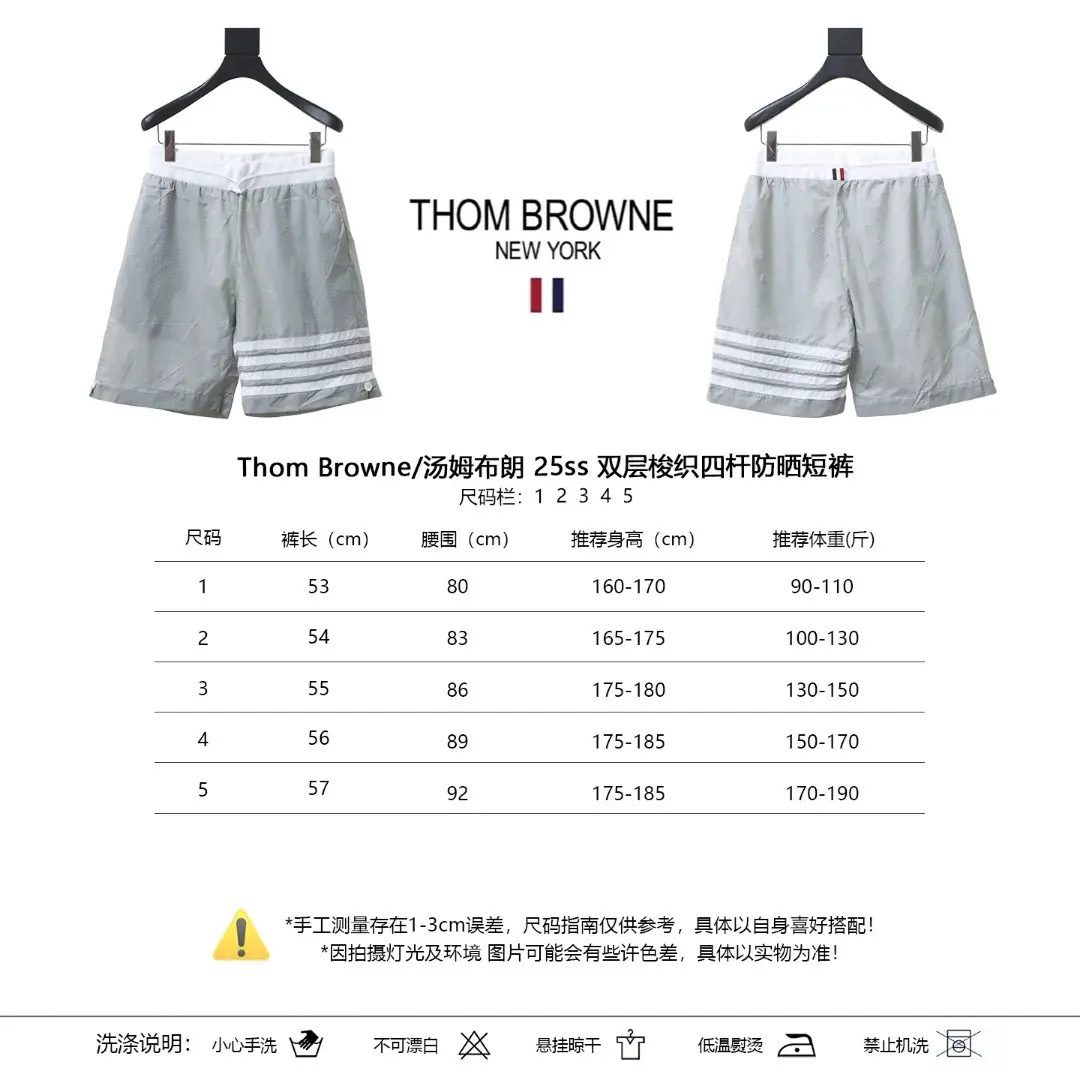 THOM BROWNE
NEW YORK

Thom Browne/汤姆布朗 25ss 双层梭织四杆防晒短裤
尺码栏：1 2 3 4 5

| 尺码 | 裤长（cm） | 腰围（cm） | 推荐身高（cm） | 推荐体重(斤) |
|---|---|---|---|---|
| 1 | 53 | 80 | 160-170 | 90-110 |
| 2 | 54 | 83 | 165-175 | 100-130 |
| 3 | 55 | 86 | 175-180 | 130-150 |
| 4 | 56 | 89 | 175-185 | 150-170 |
| 5 | 57 | 92 | 175-185 | 170-190 |

*手工测量存在1-3cm误差，尺码指南仅供参考，具体以自身喜好搭配！
*因拍摄灯光及环境 图片可能会有些许色差，具体以实物为准！

洗涤说明： 小心手洗 不可漂白 悬挂晾干 低温熨烫 禁止机洗